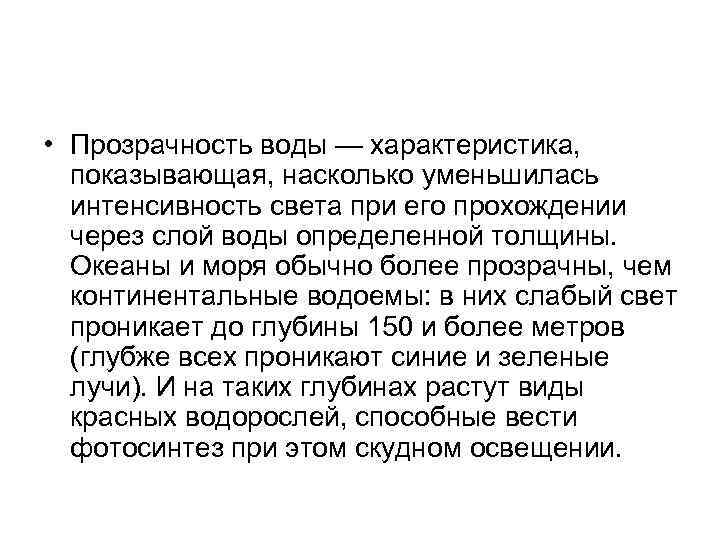 • Прозрачность воды — характеристика, показывающая, насколько уменьшилась интенсивность света при его прохождении через слой воды определенной толщины. Океаны и моря обычно более прозрачны, чем континентальные водоемы: в них слабый свет проникает до глубины 150 и более метров (глубже всех проникают синие и зеленые лучи). И на таких глубинах растут виды красных водорослей, способные вести фотосинтез при этом скудном освещении.